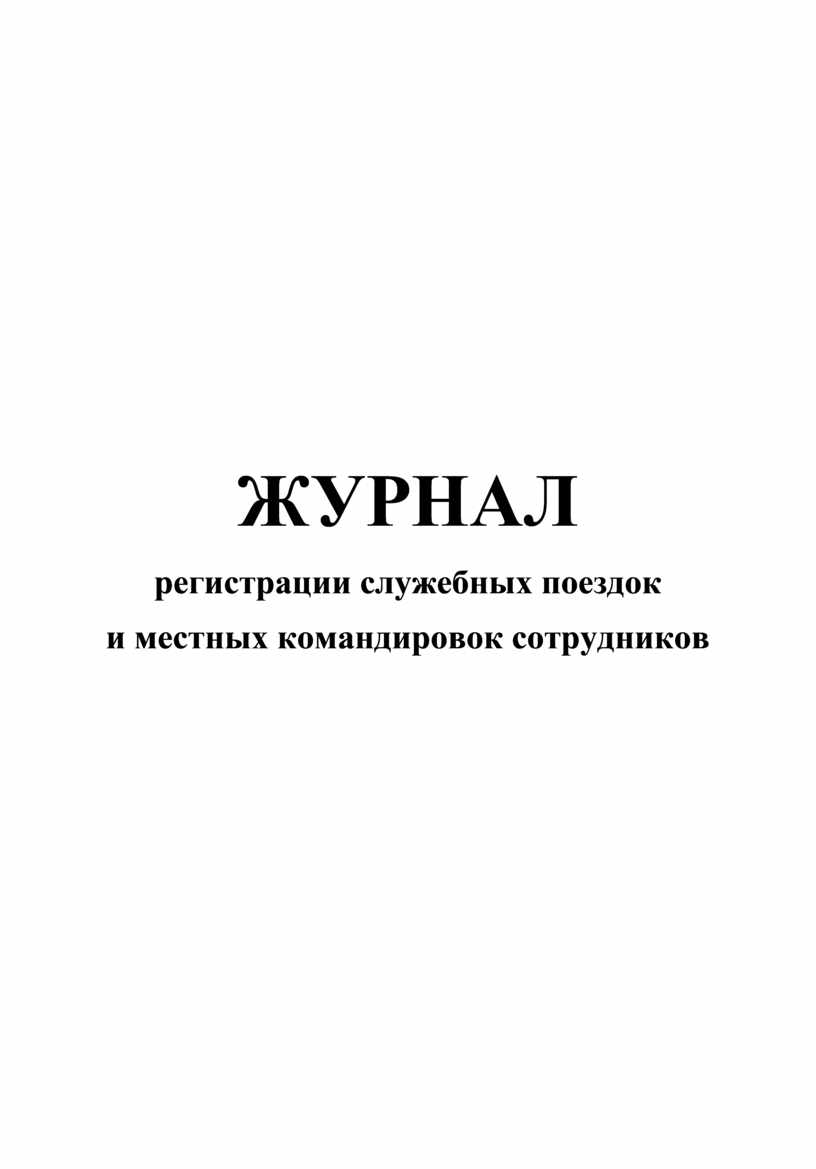 ЖУРНАЛ

регистрации служебных поездок
и местных командировок сотрудников